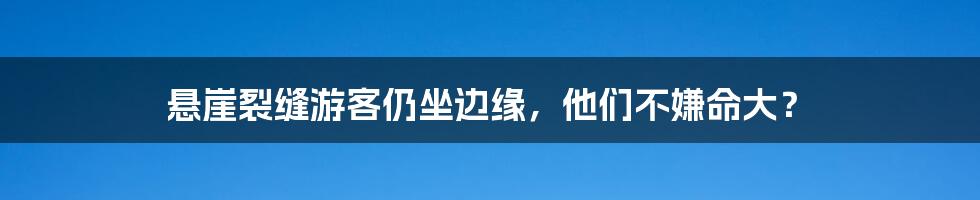 悬崖裂缝游客仍坐边缘，他们不嫌命大？